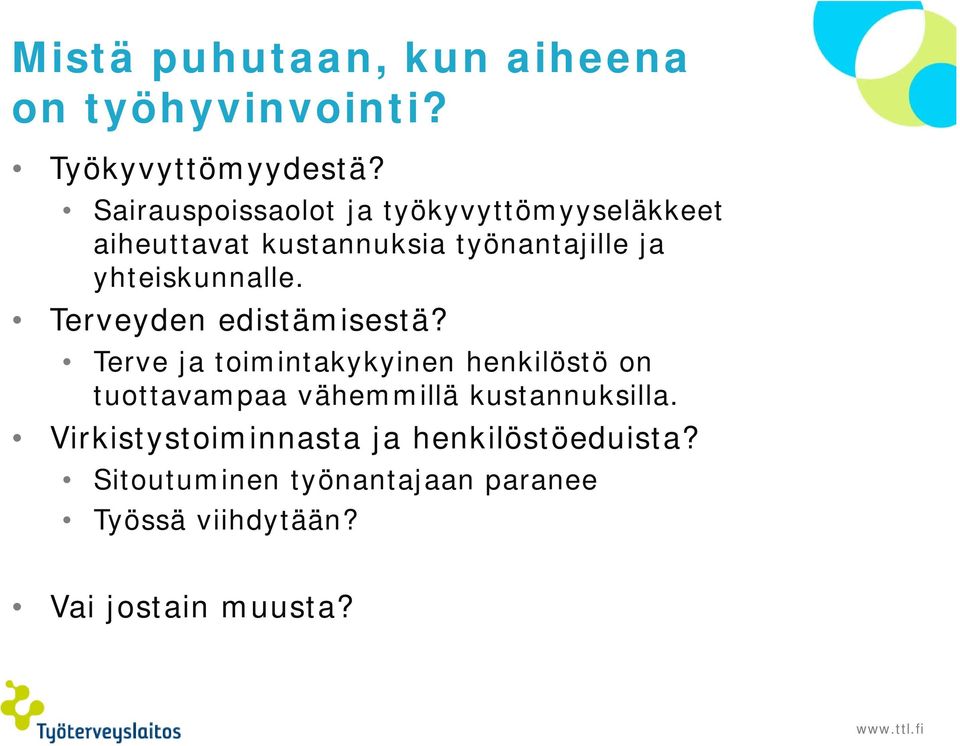 Mistä puhutaan, kun aiheena on työhyvinvointi?

• Työkyvyttömyydestä?
  • Sairauspoissaolot ja työkyvyttömyyseläkkeet aiheuttavat kustannuksia työnantajille ja yhteiskunnalle.
• Terveyden edistämisestä?
  • Terve ja toimintakykyinen henkilöstö on tuottavampaa vähemmillä kustannuksilla.
• Virkistystoiminnasta ja henkilöstöeduista?
  • Sitoutuminen työnantajaan paranee
  • Työssä viihdytään?

• Vai jostain muusta?

Työterveyslaitos

www.ttl.fi